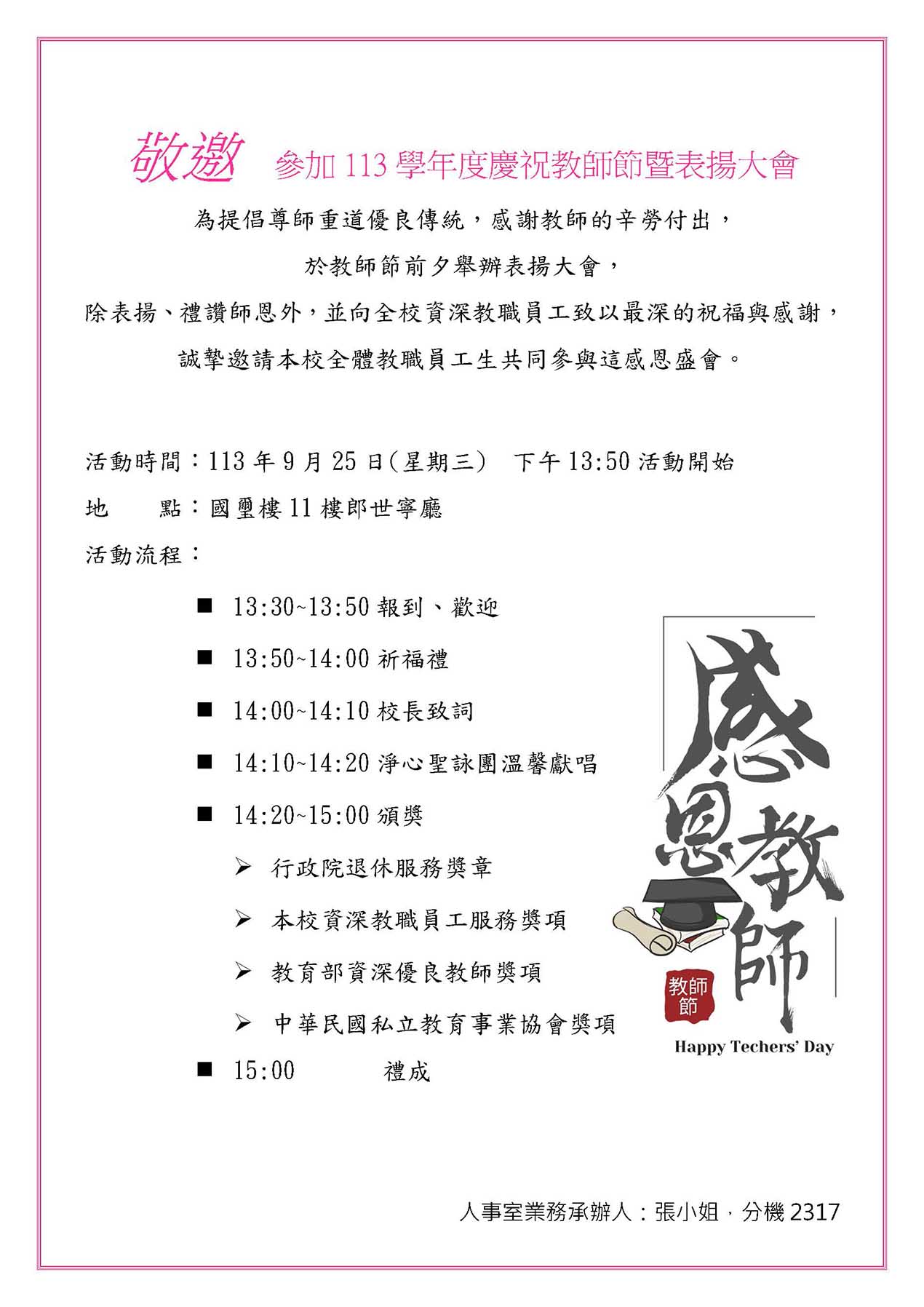 敬邀　參加 113 學年度慶祝教師節暨表揚大會

為提倡尊師重道優良傳統，感謝教師的辛勞付出，

於教師節前夕舉辦表揚大會，

除表揚、禮讚師恩外，並向全校資深教職員工致以最深的祝福與感謝，

誠摯邀請本校全體教職員工生共同參與這感恩盛會。

活動時間：113 年 9 月 25 日(星期三)　下午 13:50 活動開始

地　　點：國璽樓 11 樓郎世寧廳

活動流程：

■ 13:30~13:50 報到、歡迎

■ 13:50~14:00 祈福禮

■ 14:00~14:10 校長致詞

■ 14:10~14:20 淨心聖詠團溫馨獻唱

■ 14:20~15:00 頒獎

➢ 行政院退休服務獎章

➢ 本校資深教職員工服務獎項

➢ 教育部資深優良教師獎項

➢ 中華民國私立教育事業協會獎項

■ 15:00　　禮成

感恩教師

教師節

Happy Techers' Day

人事室業務承辦人：張小姐，分機 2317